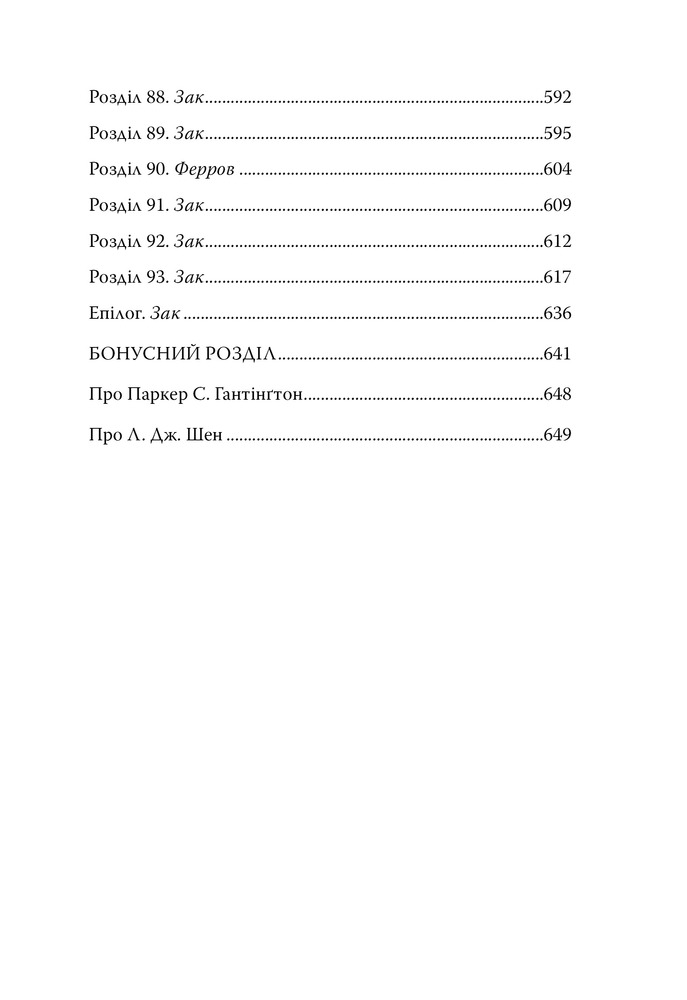 Розділ 88. Зак 592

Розділ 89. Зак 595

Розділ 90. Ферров 604

Розділ 91. Зак 609

Розділ 92. Зак 612

Розділ 93. Зак 617

Епілог. Зак 636

БОНУСНИЙ РОЗДІЛ 641

Про Паркер С. Гантінґтон 648

Про Л. Дж. Шен 649